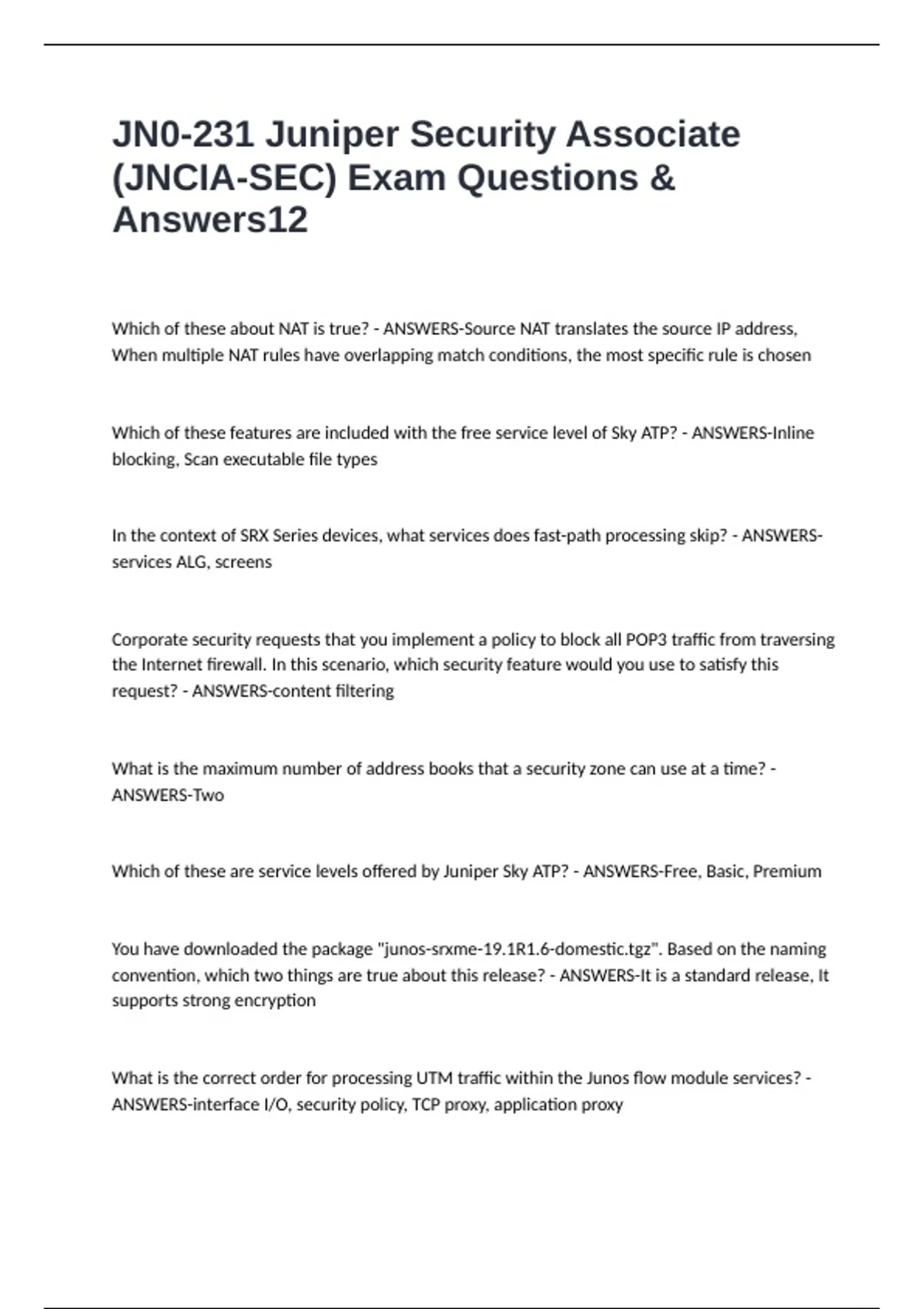 JN0-231 Juniper Security Associate (JNCIA-SEC) Exam Questions & Answers12

Which of these about NAT is true? - ANSWERS-Source NAT translates the source IP address, When multiple NAT rules have overlapping match conditions, the most specific rule is chosen

Which of these features are included with the free service level of Sky ATP? - ANSWERS-Inline blocking, Scan executable file types

In the context of SRX Series devices, what services does fast-path processing skip? - ANSWERS-services ALG, screens

Corporate security requests that you implement a policy to block all POP3 traffic from traversing the Internet firewall. In this scenario, which security feature would you use to satisfy this request? - ANSWERS-content filtering

What is the maximum number of address books that a security zone can use at a time? - ANSWERS-Two

Which of these are service levels offered by Juniper Sky ATP? - ANSWERS-Free, Basic, Premium

You have downloaded the package "junos-srxme-19.1R1.6-domestic.tgz". Based on the naming convention, which two things are true about this release? - ANSWERS-It is a standard release, It supports strong encryption

What is the correct order for processing UTM traffic within the Junos flow module services? - ANSWERS-interface I/O, security policy, TCP proxy, application proxy